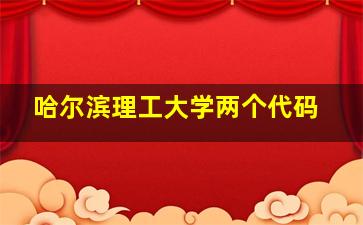 哈尔滨理工大学两个代码